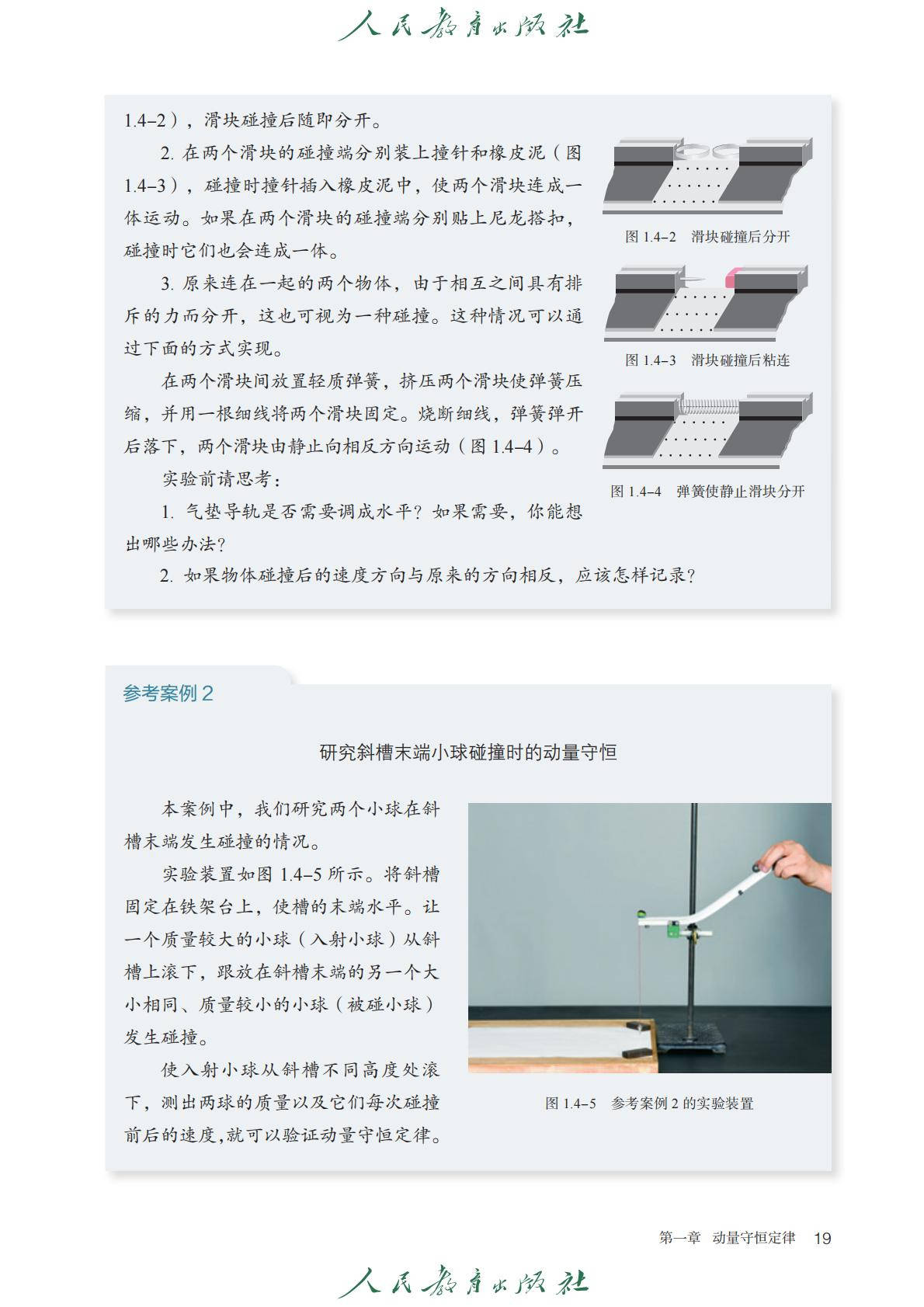 人民教育出版社

1.4–2），滑块碰撞后随即分开。

2. 在两个滑块的碰撞端分别装上撞针和橡皮泥（图 1.4–3），碰撞时撞针插入橡皮泥中，使两个滑块连成一体运动。如果在两个滑块的碰撞端分别贴上尼龙搭扣，碰撞时它们也会连成一体。

3. 原来连在一起的两个物体，由于相互之间具有排斥的力而分开，这也可视为一种碰撞。这种情况可以通过下面的方式实现。

在两个滑块间放置轻质弹簧，挤压两个滑块使弹簧压缩，并用一根细线将两个滑块固定。烧断细线，弹簧弹开后落下，两个滑块由静止向相反方向运动（图 1.4–4）。

实验前请思考：

1. 气垫导轨是否需要调成水平？如果需要，你能想出哪些办法？

2. 如果物体碰撞后的速度方向与原来的方向相反，应该怎样记录？

图 1.4–2　滑块碰撞后分开

图 1.4–3　滑块碰撞后粘连

图 1.4–4　弹簧使静止滑块分开

参考案例 2

研究斜槽末端小球碰撞时的动量守恒

本案例中，我们研究两个小球在斜槽末端发生碰撞的情况。

实验装置如图 1.4–5 所示。将斜槽固定在铁架台上，使槽的末端水平。让一个质量较大的小球（入射小球）从斜槽上滚下，跟放在斜槽末端的另一个大小相同、质量较小的小球（被碰小球）发生碰撞。

使入射小球从斜槽不同高度处滚下，测出两球的质量以及它们每次碰撞前后的速度，就可以验证动量守恒定律。

图 1.4–5　参考案例 2 的实验装置

第一章　动量守恒定律　19

人民教育出版社